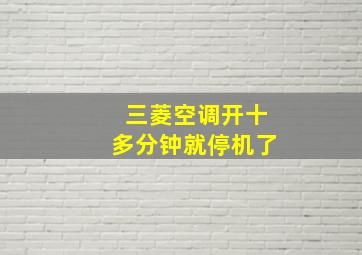 三菱空调开十多分钟就停机了